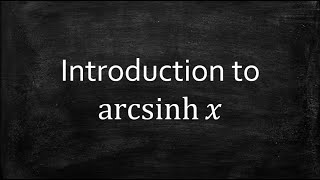 Introduction to $\operatorname{arcsinh} x$